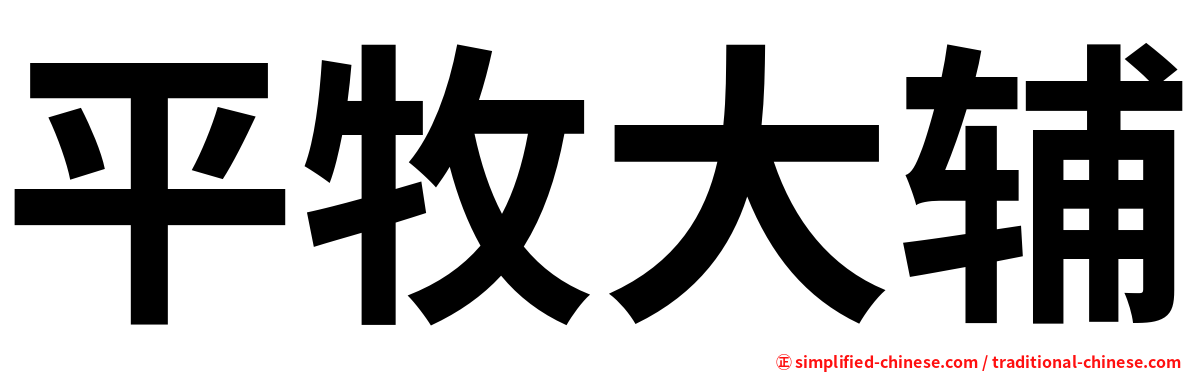 平牧大辅

㊣ simplified-chinese.com / traditional-chinese.com